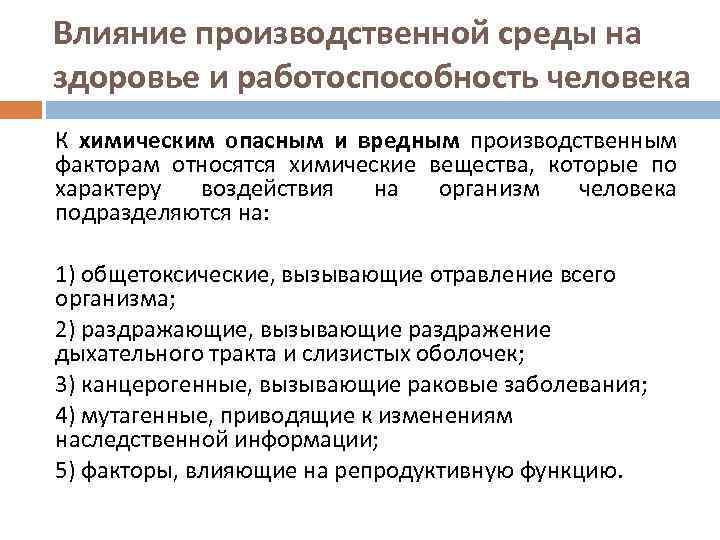 Влияние производственной среды на здоровье и работоспособность человека

К химическим опасным и вредным производственным факторам относятся химические вещества, которые по характеру воздействия на организм человека подразделяются на:

1) общетоксические, вызывающие отравление всего организма;

2) раздражающие, вызывающие раздражение дыхательного тракта и слизистых оболочек;

3) канцерогенные, вызывающие раковые заболевания;

4) мутагенные, приводящие к изменениям наследственной информации;

5) факторы, влияющие на репродуктивную функцию.